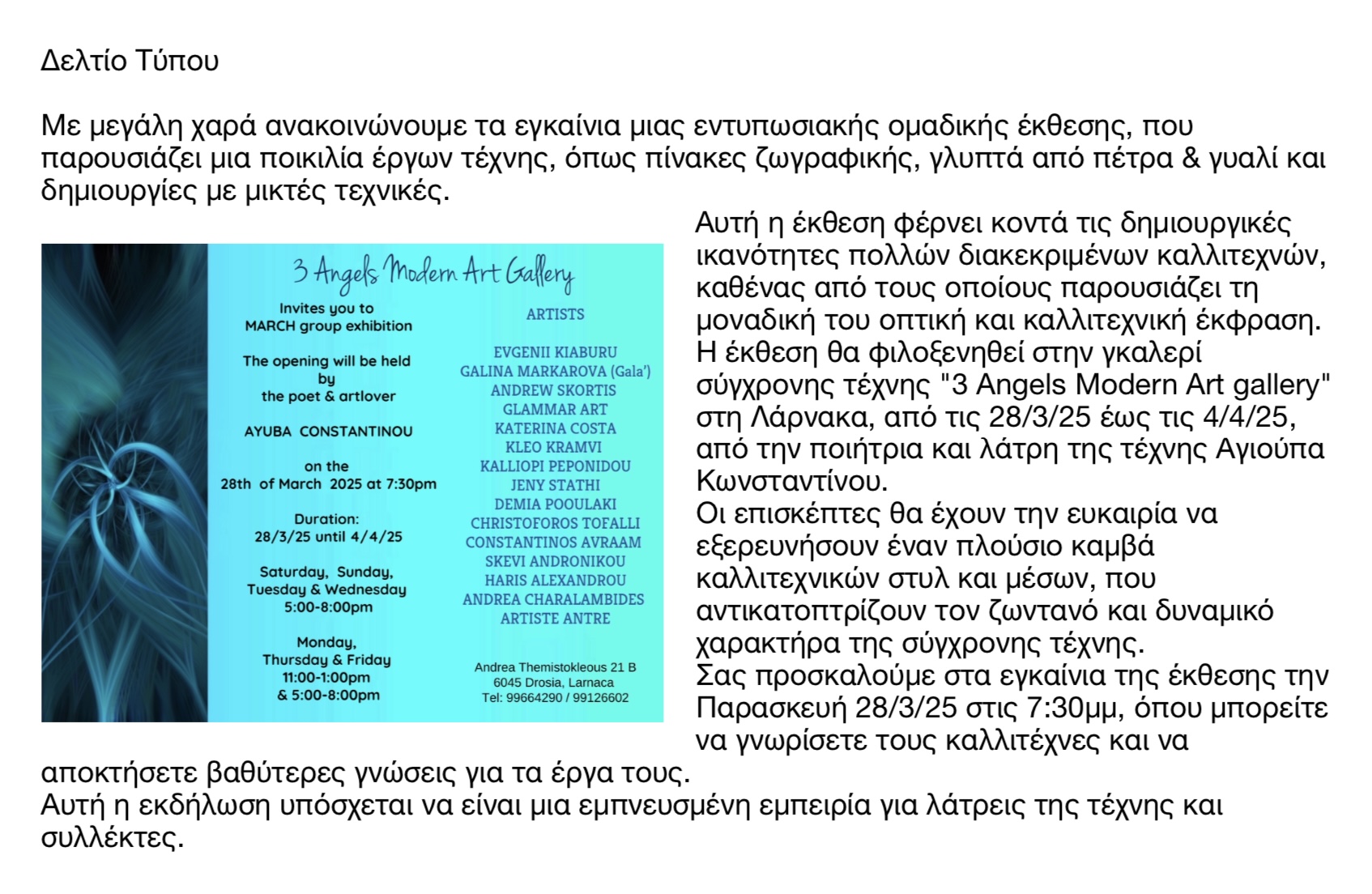 Δελτίο Τύπου

Με μεγάλη χαρά ανακοινώνουμε τα εγκαίνια μιας εντυπωσιακής ομαδικής έκθεσης, που παρουσιάζει μια ποικιλία έργων τέχνης, όπως πίνακες ζωγραφικής, γλυπτά από πέτρα & γυαλί και δημιουργίες με μικτές τεχνικές.

3 Angels Modern Art Gallery

Invites you to
MARCH group exhibition

The opening will be held by the poet & artlover

AYUBA CONSTANTINOU

on the
28th of March 2025 at 7:30pm

Duration:
28/3/25 until 4/4/25

Saturday, Sunday, Tuesday & Wednesday
5:00-8:00pm

Monday, Thursday & Friday
11:00-1:00pm
& 5:00-8:00pm

ARTISTS

EVGENII KIABURU
GALINA MARKAROVA (Gala')
ANDREW SKORTIS
GLAMMAR ART
KATERINA COSTA
KLEO KRAMVI
KALLIOPI PEPONIDOU
JENY STATHI
DEMIA POOULAKI
CHRISTOFOROS TOFALLI
CONSTANTINOS AVRAAM
SKEVI ANDRONIKOU
HARIS ALEXANDROU
ANDREA CHARALAMBIDES
ARTISTE ANTRE

Andrea Themistokleous 21 B
6045 Drosia, Larnaca
Tel: 99664290 / 99126602

Αυτή η έκθεση φέρνει κοντά τις δημιουργικές ικανότητες πολλών διακεκριμένων καλλιτεχνών, καθένας από τους οποίους παρουσιάζει τη μοναδική του οπτική και καλλιτεχνική έκφραση.
Η έκθεση θα φιλοξενηθεί στην γκαλερί σύγχρονης τέχνης "3 Angels Modern Art gallery" στη Λάρνακα, από τις 28/3/25 έως τις 4/4/25, από την ποιήτρια και λάτρη της τέχνης Αγιούπα Κωνσταντίνου.
Οι επισκέπτες θα έχουν την ευκαιρία να εξερευνήσουν έναν πλούσιο καμβά καλλιτεχνικών στυλ και μέσων, που αντικατοπτρίζουν τον ζωντανό και δυναμικό χαρακτήρα της σύγχρονης τέχνης.
Σας προσκαλούμε στα εγκαίνια της έκθεσης την Παρασκευή 28/3/25 στις 7:30μμ, όπου μπορείτε να γνωρίσετε τους καλλιτέχνες και να αποκτήσετε βαθύτερες γνώσεις για τα έργα τους.
Αυτή η εκδήλωση υπόσχεται να είναι μια εμπνευσμένη εμπειρία για λάτρεις της τέχνης και συλλέκτες.